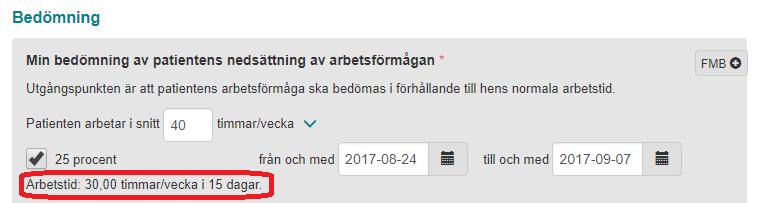 Bedömning

Min bedömning av patientens nedsättning av arbetsförmågan *

FMB

Utgångspunkten är att patientens arbetsförmåga ska bedömas i förhållande till hens normala arbetstid.

Patienten arbetar i snitt 40 timmar/vecka

25 procent från och med 2017-08-24 till och med 2017-09-07

Arbetstid: 30,00 timmar/vecka i 15 dagar.